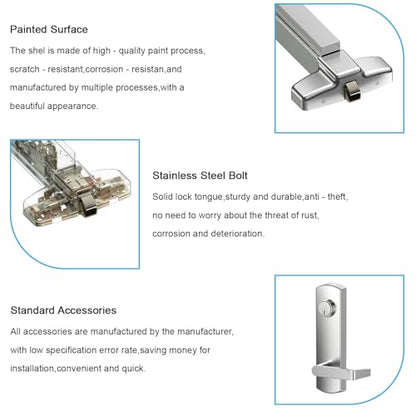 Painted Surface

The shel is made of high - quality paint process, scratch - resistant,corrosion - resistan,and manufactured by multiple processes,with a beautiful appearance.

Stainless Steel Bolt

Solid lock tongue,sturdy and durable,anti - theft, no need to worry about the threat of rust, corrosion and deterioration.

Standard Accessories

All accessories are manufactured by the manufacturer, with low specification error rate,saving money for installation,convenient and quick.